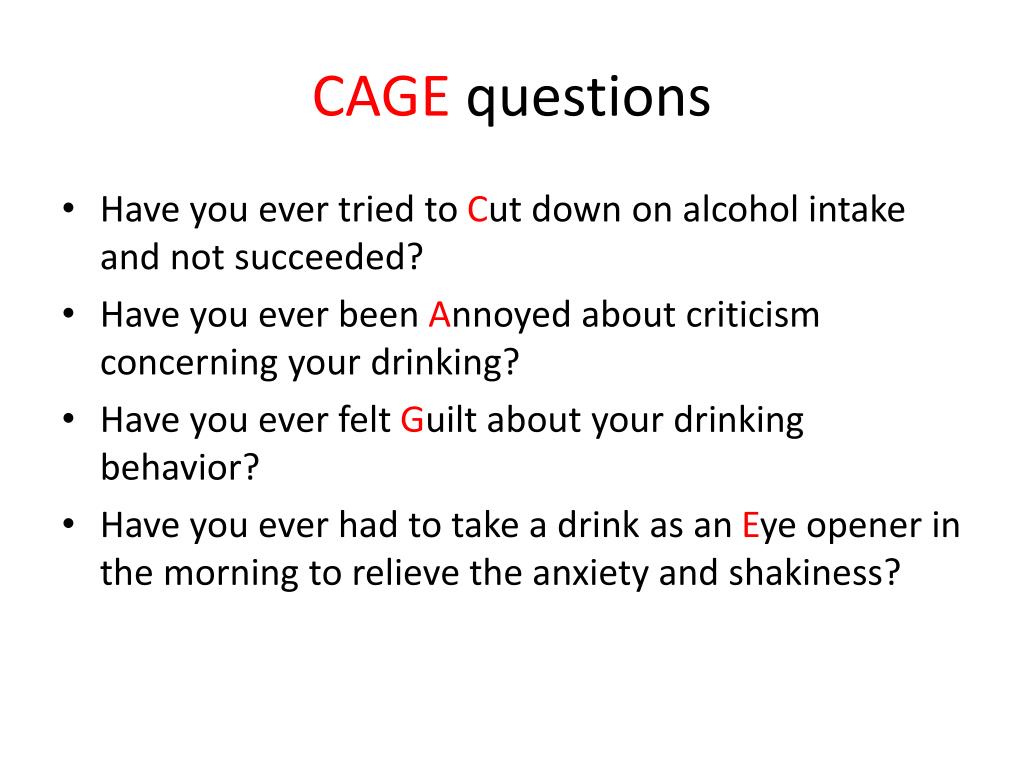 CAGE questions

• Have you ever tried to Cut down on alcohol intake and not succeeded?
• Have you ever been Annoyed about criticism concerning your drinking?
• Have you ever felt Guilt about your drinking behavior?
• Have you ever had to take a drink as an Eye opener in the morning to relieve the anxiety and shakiness?